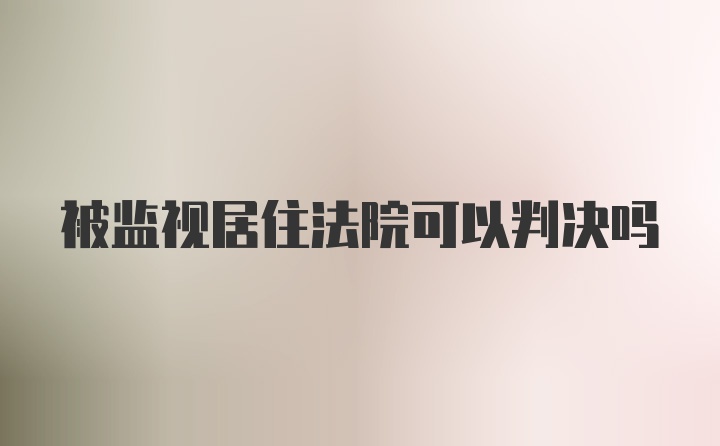 被监视居住法院可以判决吗